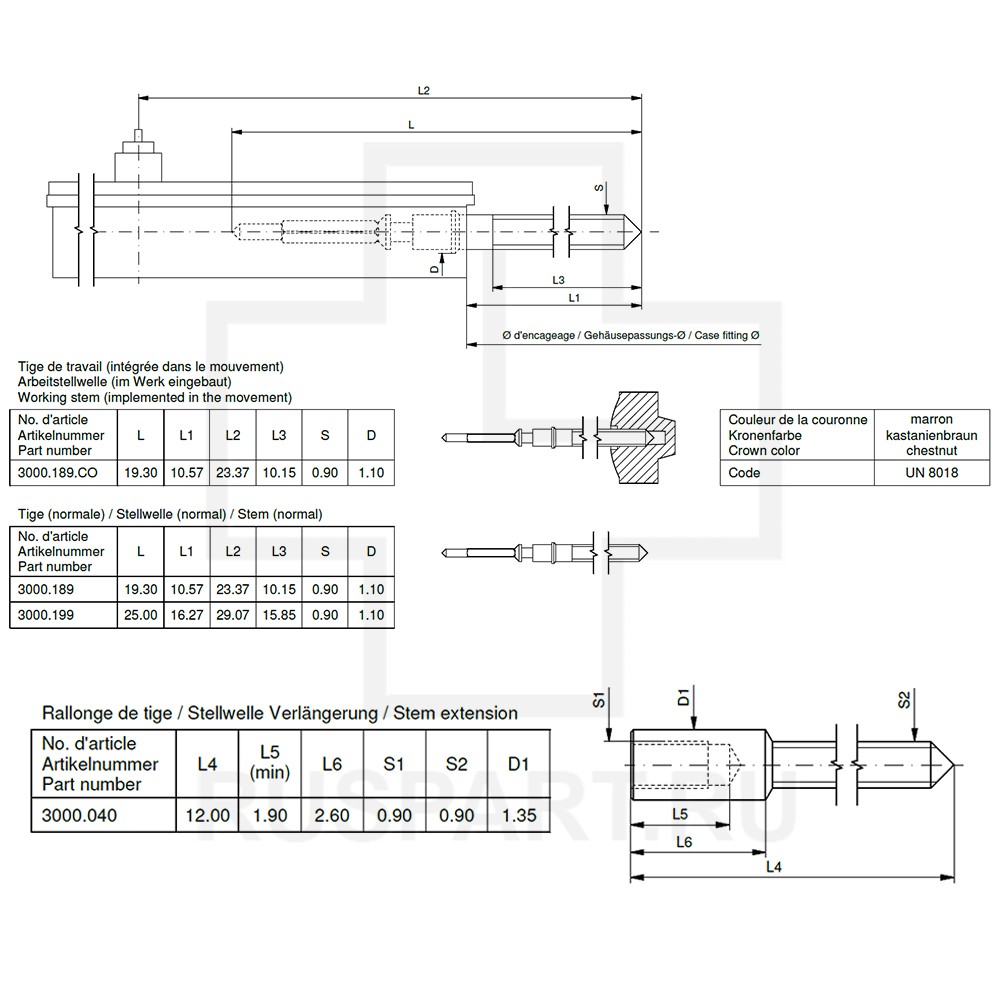 L2

L

S

D

L3

L1

Ø d'encageage / Gehäusepassungs-Ø / Case fitting Ø

Tige de travail (intégrée dans le mouvement)
Arbeitstellwelle (im Werk eingebaut)
Working stem (implemented in the movement)

| No. d'article Artikelnummer Part number | L | L1 | L2 | L3 | S | D |
|---|---|---|---|---|---|---|
| 3000.189.CO | 19.30 | 10.57 | 23.37 | 10.15 | 0.90 | 1.10 |

| Couleur de la couronne Kronenfarbe Crown color | marron kastanienbraun chestnut |
|---|---|
| Code | UN 8018 |

Tige (normale) / Stellwelle (normal) / Stem (normal)

| No. d'article Artikelnummer Part number | L | L1 | L2 | L3 | S | D |
|---|---|---|---|---|---|---|
| 3000.189 | 19.30 | 10.57 | 23.37 | 10.15 | 0.90 | 1.10 |
| 3000.199 | 25.00 | 16.27 | 29.07 | 15.85 | 0.90 | 1.10 |

Rallonge de tige / Stellwelle Verlängerung / Stem extension

| No. d'article Artikelnummer Part number | L4 | L5 (min) | L6 | S1 | S2 | D1 |
|---|---|---|---|---|---|---|
| 3000.040 | 12.00 | 1.90 | 2.60 | 0.90 | 0.90 | 1.35 |

S1

D1

S2

L5

L6

L4

RUSPART.RU